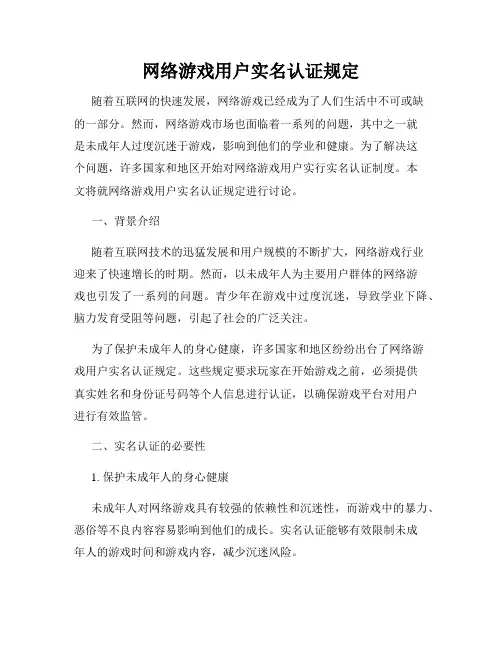 网络游戏用户实名认证规定

随着互联网的快速发展，网络游戏已经成为了人们生活中不可或缺的一部分。然而，网络游戏市场也面临着一系列的问题，其中之一就是未成年人过度沉迷于游戏，影响到他们的学业和健康。为了解决这个问题，许多国家和地区开始对网络游戏用户实行实名认证制度。本文将就网络游戏用户实名认证规定进行讨论。

一、背景介绍

随着互联网技术的迅猛发展和用户规模的不断扩大，网络游戏行业迎来了快速增长的时期。然而，以未成年人为主要用户群体的网络游戏也引发了一系列的问题。青少年在游戏中过度沉迷，导致学业下降、脑力发育受阻等问题，引起了社会的广泛关注。

为了保护未成年人的身心健康，许多国家和地区纷纷出台了网络游戏用户实名认证规定。这些规定要求玩家在开始游戏之前，必须提供真实姓名和身份证号码等个人信息进行认证，以确保游戏平台对用户进行有效监管。

二、实名认证的必要性

1. 保护未成年人的身心健康

未成年人对网络游戏具有较强的依赖性和沉迷性，而游戏中的暴力、恶俗等不良内容容易影响到他们的成长。实名认证能够有效限制未成年人的游戏时间和游戏内容，减少沉迷风险。